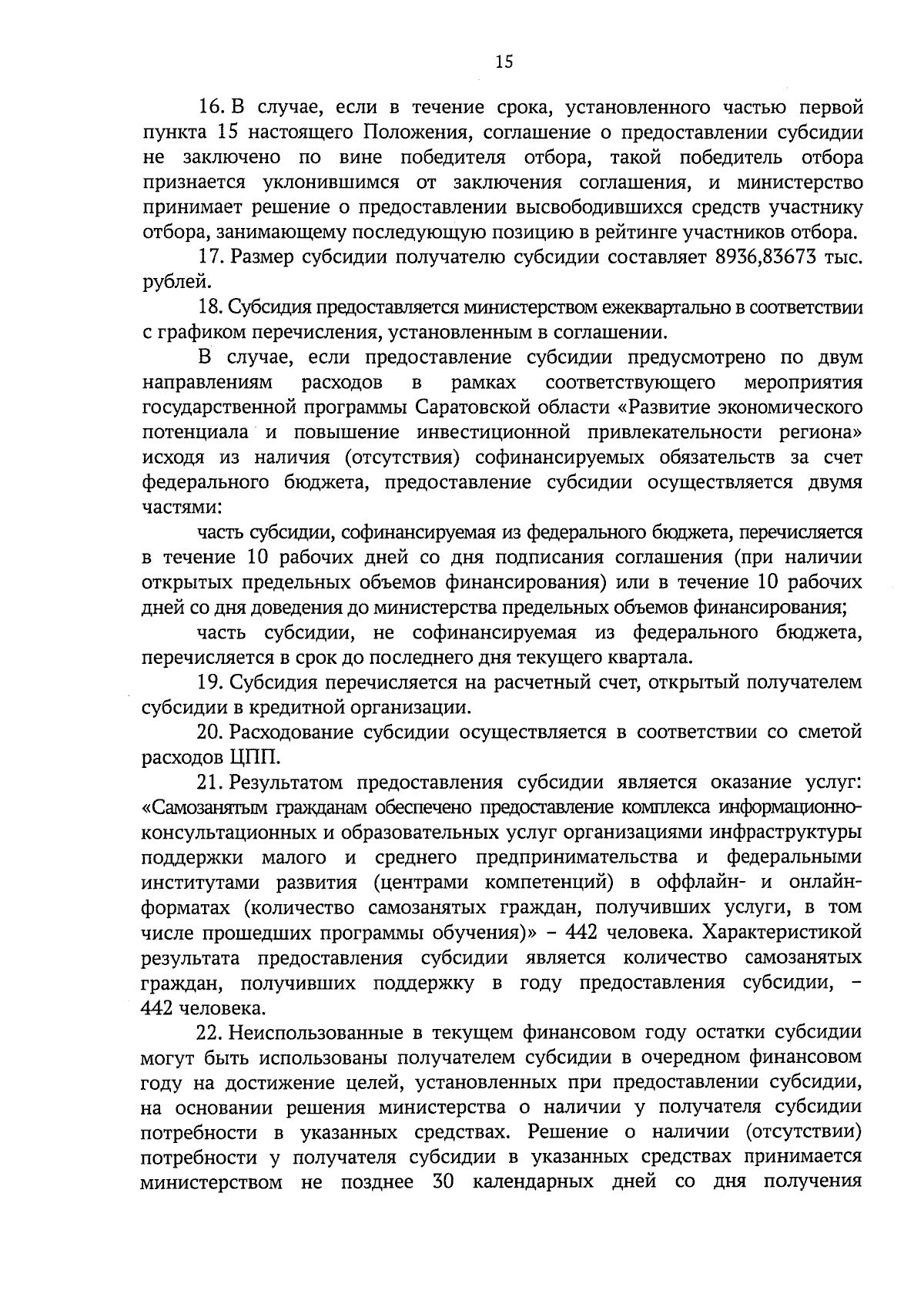 15

16. В случае, если в течение срока, установленного частью первой пункта 15 настоящего Положения, соглашение о предоставлении субсидии не заключено по вине победителя отбора, такой победитель отбора признается уклонившимся от заключения соглашения, и министерство принимает решение о предоставлении высвободившихся средств участнику отбора, занимающему последующую позицию в рейтинге участников отбора.

17. Размер субсидии получателю субсидии составляет 8936,83673 тыс. рублей.

18. Субсидия предоставляется министерством ежеквартально в соответствии с графиком перечисления, установленным в соглашении.

В случае, если предоставление субсидии предусмотрено по двум направлениям расходов в рамках соответствующего мероприятия государственной программы Саратовской области «Развитие экономического потенциала и повышение инвестиционной привлекательности региона» исходя из наличия (отсутствия) софинансируемых обязательств за счет федерального бюджета, предоставление субсидии осуществляется двумя частями:

часть субсидии, софинансируемая из федерального бюджета, перечисляется в течение 10 рабочих дней со дня подписания соглашения (при наличии открытых предельных объемов финансирования) или в течение 10 рабочих дней со дня доведения до министерства предельных объемов финансирования;

часть субсидии, не софинансируемая из федерального бюджета, перечисляется в срок до последнего дня текущего квартала.

19. Субсидия перечисляется на расчетный счет, открытый получателем субсидии в кредитной организации.

20. Расходование субсидии осуществляется в соответствии со сметой расходов ЦПП.

21. Результатом предоставления субсидии является оказание услуг: «Самозанятым гражданам обеспечено предоставление комплекса информационно-консультационных и образовательных услуг организациями инфраструктуры поддержки малого и среднего предпринимательства и федеральными институтами развития (центрами компетенций) в оффлайн- и онлайн-форматах (количество самозанятых граждан, получивших услуги, в том числе прошедших программы обучения)» – 442 человека. Характеристикой результата предоставления субсидии является количество самозанятых граждан, получивших поддержку в году предоставления субсидии, – 442 человека.

22. Неиспользованные в текущем финансовом году остатки субсидии могут быть использованы получателем субсидии в очередном финансовом году на достижение целей, установленных при предоставлении субсидии, на основании решения министерства о наличии у получателя субсидии потребности в указанных средствах. Решение о наличии (отсутствии) потребности у получателя субсидии в указанных средствах принимается министерством не позднее 30 календарных дней со дня получения